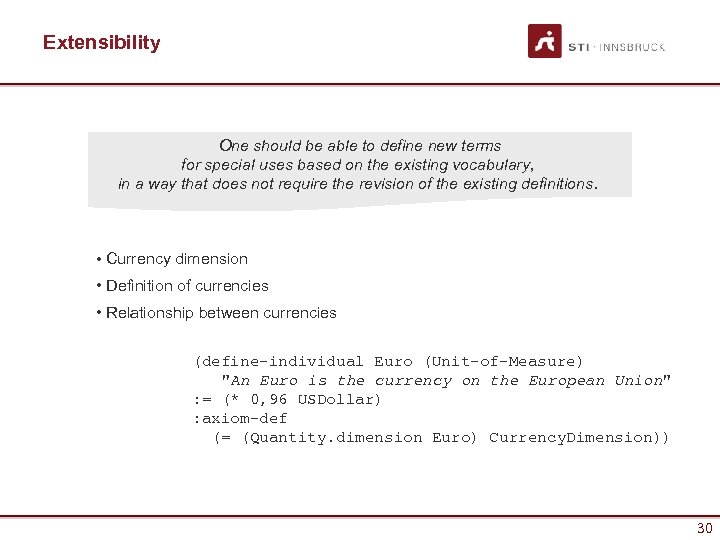 Extensibility

STI · INNSBRUCK

One should be able to define new terms for special uses based on the existing vocabulary, in a way that does not require the revision of the existing definitions.

• Currency dimension
• Definition of currencies
• Relationship between currencies

(define-individual Euro (Unit-of-Measure)
"An Euro is the currency on the European Union"
:= (* 0,96 USDollar)
:axiom-def
(= (Quantity.dimension Euro) CurrencyDimension))

30